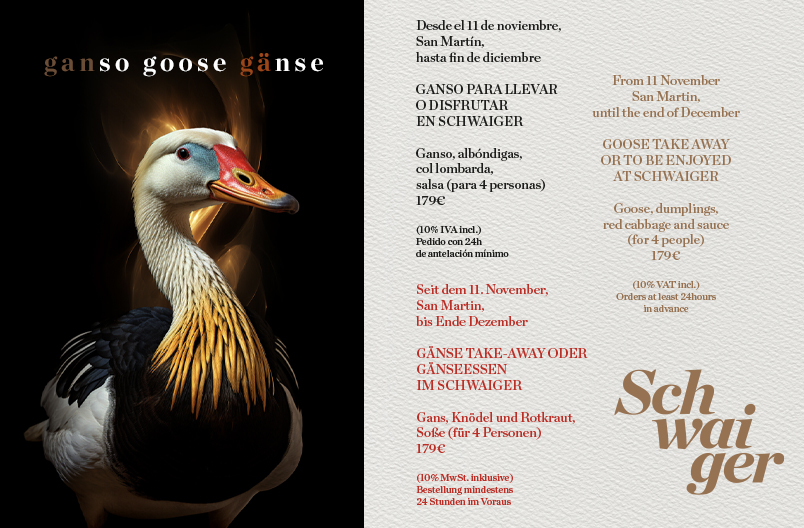 ganso goose gänse

Desde el 11 de noviembre, San Martín, hasta fin de diciembre

GANSO PARA LLEVAR O DISFRUTAR EN SCHWAIGER

Ganso, albóndigas, col lombarda, salsa (para 4 personas) 179€

(10% IVA incl.) Pedido con 24h de antelación mínimo

Seit dem 11. November, San Martin, bis Ende Dezember

GÄNSE TAKE-AWAY ODER GÄNSEESSEN IM SCHWAIGER

Gans, Knödel und Rotkraut, Soße (für 4 Personen) 179€

(10% MwSt. inklusive) Bestellung mindestens 24 Stunden im Voraus

From 11 November San Martin, until the end of December

GOOSE TAKE AWAY OR TO BE ENJOYED AT SCHWAIGER

Goose, dumplings, red cabbage and sauce (for 4 people) 179€

(10% VAT incl.) Orders at least 24hours in advance

Sch wai ger